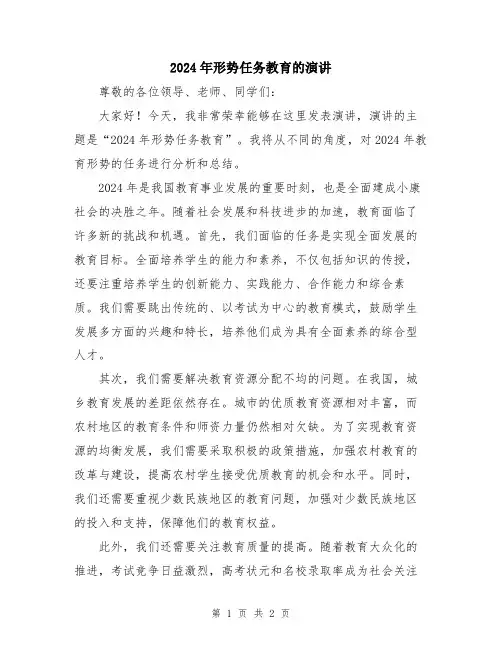 2024年形势任务教育的演讲

尊敬的各位领导、老师、同学们:

大家好！今天，我非常荣幸能够在这里发表演讲，演讲的主题是“2024年形势任务教育”。我将从不同的角度，对2024年教育形势的任务进行分析和总结。

2024年是我国教育事业发展的重要时刻，也是全面建成小康社会的决胜之年。随着社会发展和科技进步的加速，教育面临了许多新的挑战和机遇。首先，我们面临的任务是实现全面发展的教育目标。全面培养学生的能力和素养，不仅包括知识的传授，还要注重培养学生的创新能力、实践能力、合作能力和综合素质。我们需要跳出传统的、以考试为中心的教育模式，鼓励学生发展多方面的兴趣和特长，培养他们成为具有全面素养的综合型人才。

其次，我们需要解决教育资源分配不均的问题。在我国，城乡教育发展的差距依然存在。城市的优质教育资源相对丰富，而农村地区的教育条件和师资力量仍然相对欠缺。为了实现教育资源的均衡发展，我们需要采取积极的政策措施，加强农村教育的改革与建设，提高农村学生接受优质教育的机会和水平。同时，我们还需要重视少数民族地区的教育问题，加强对少数民族地区的投入和支持，保障他们的教育权益。

此外，我们还需要关注教育质量的提高。随着教育大众化的推进，考试竞争日益激烈，高考状元和名校录取率成为社会关注

第 1 页 共 2 页